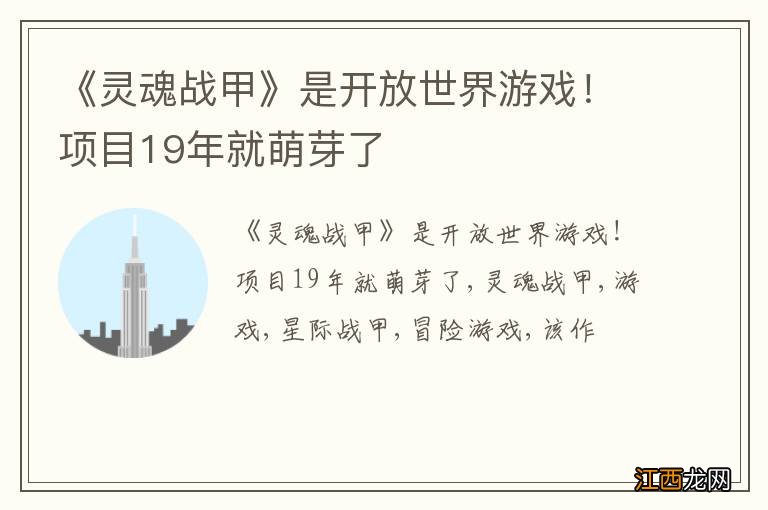 《灵魂战甲》是开放世界游戏！项目19年就萌芽了

《灵魂战甲》是开放世界游戏！项目19年就萌芽了，灵魂战甲，游戏，星际战甲，冒险游戏，该作

江西龙网